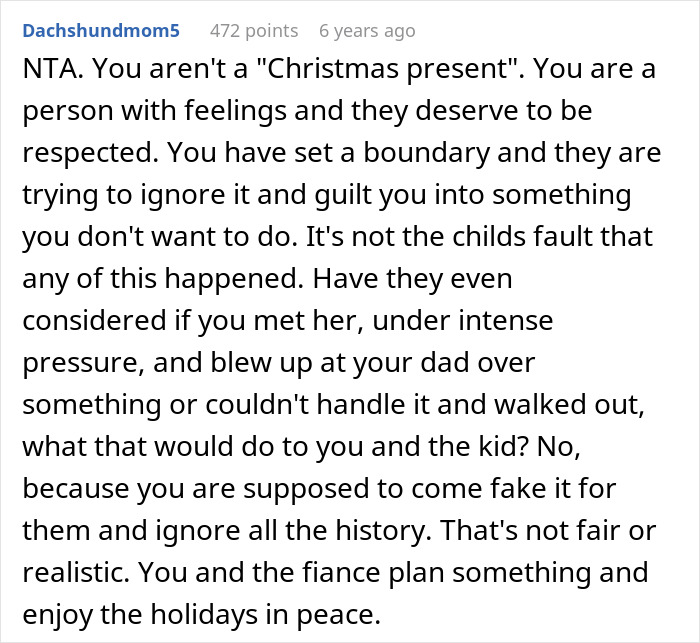 Dachshundmom5 472 points 6 years ago

NTA. You aren't a "Christmas present". You are a person with feelings and they deserve to be respected. You have set a boundary and they are trying to ignore it and guilt you into something you don't want to do. It's not the childs fault that any of this happened. Have they even considered if you met her, under intense pressure, and blew up at your dad over something or couldn't handle it and walked out, what that would do to you and the kid? No, because you are supposed to come fake it for them and ignore all the history. That's not fair or realistic. You and the fiance plan something and enjoy the holidays in peace.